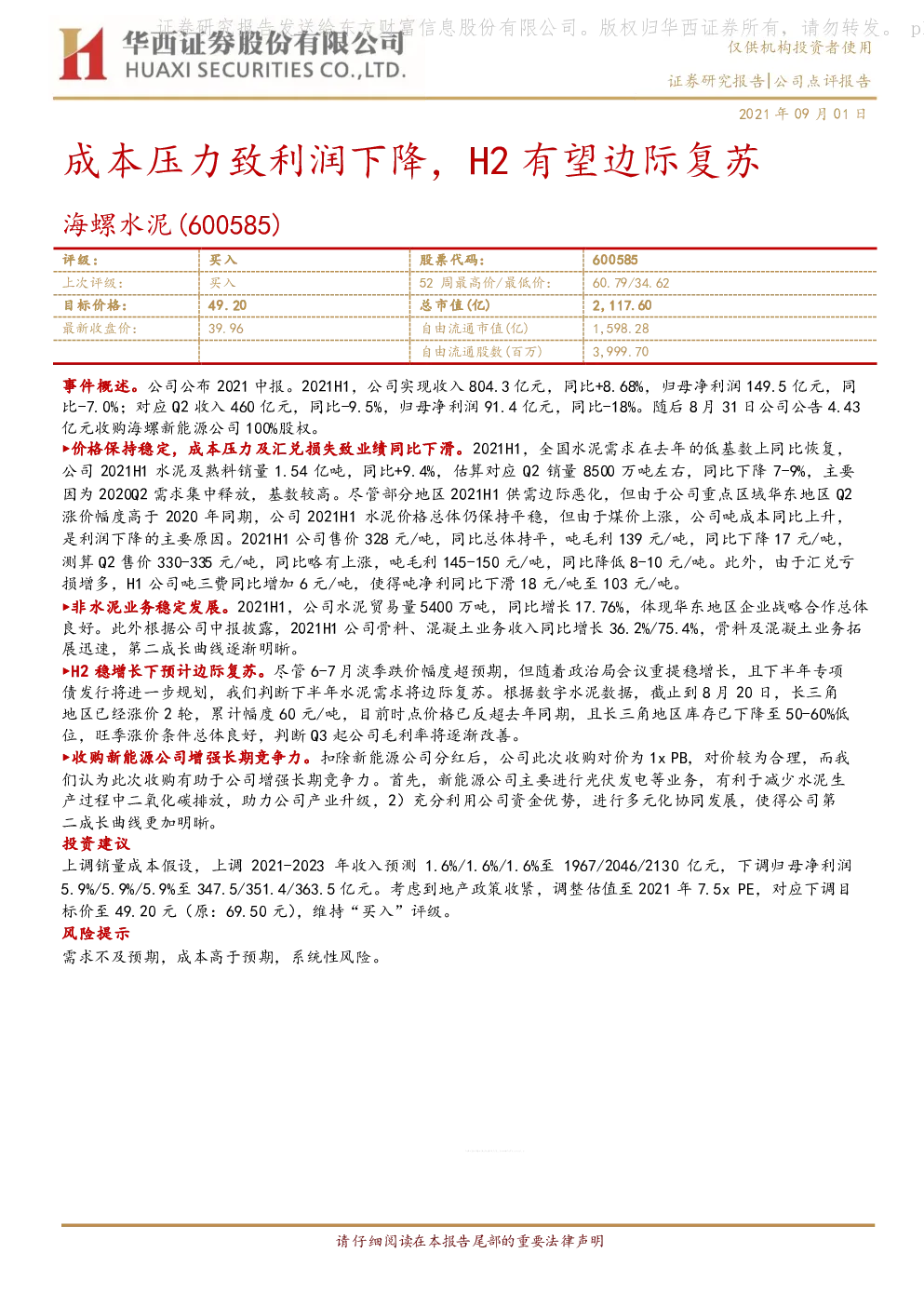 证券研究报告发送给东方财富信息股份有限公司。版权归华西证券所有，请勿转发。 p

华西证券股份有限公司
HUAXI SECURITIES CO.,LTD.

仅供机构投资者使用

证券研究报告|公司点评报告

2021 年 09 月 01 日

成本压力致利润下降，H2 有望边际复苏

海螺水泥(600585)

| 评级： | 买入 | 股票代码： | 600585 |
|---|---|---|---|
| 上次评级： | 买入 | 52 周最高价/最低价： | 60.79/34.62 |
| 目标价格： | 49.20 | 总市值(亿) | 2,117.60 |
| 最新收盘价： | 39.96 | 自由流通市值(亿) | 1,598.28 |
|  |  | 自由流通股数(百万) | 3,999.70 |

事件概述。公司公布 2021 中报。2021H1，公司实现收入 804.3 亿元，同比+8.68%，归母净利润 149.5 亿元，同比-7.0%；对应 Q2 收入 460 亿元，同比-9.5%，归母净利润 91.4 亿元，同比-18%。随后 8 月 31 日公司公告 4.43 亿元收购海螺新能源公司 100%股权。

▶价格保持稳定，成本压力及汇兑损失致业绩同比下滑。2021H1，全国水泥需求在去年的低基数上同比恢复，公司 2021H1 水泥及熟料销量 1.54 亿吨，同比+9.4%，估算对应 Q2 销量 8500 万吨左右，同比下降 7-9%，主要因为 2020Q2 需求集中释放，基数较高。尽管部分地区 2021H1 供需边际恶化，但由于公司重点区域华东地区 Q2 涨价幅度高于 2020 年同期，公司 2021H1 水泥价格总体仍保持平稳，但由于煤价上涨，公司吨成本同比上升，是利润下降的主要原因。2021H1 公司售价 328 元/吨，同比总体持平，吨毛利 139 元/吨，同比下降 17 元/吨，测算 Q2 售价 330-335 元/吨，同比略有上涨，吨毛利 145-150 元/吨，同比降低 8-10 元/吨。此外，由于汇兑亏损增多，H1 公司吨三费同比增加 6 元/吨，使得吨净利同比下滑 18 元/吨至 103 元/吨。

▶非水泥业务稳定发展。2021H1，公司水泥贸易量 5400 万吨，同比增长 17.76%，体现华东地区企业战略合作总体良好。此外根据公司中报披露，2021H1 公司骨料、混凝土业务收入同比增长 36.2%/75.4%，骨料及混凝土业务拓展迅速，第二成长曲线逐渐明晰。

▶H2 稳增长下预计边际复苏。尽管 6-7 月淡季跌价幅度超预期，但随着政治局会议重提稳增长，且下半年专项债发行将进一步规划，我们判断下半年水泥需求将边际复苏。根据数字水泥数据，截止到 8 月 20 日，长三角地区已经涨价 2 轮，累计幅度 60 元/吨，目前时点价格已反超去年同期，且长三角地区库存已下降至 50-60%低位，旺季涨价条件总体良好，判断 Q3 起公司毛利率将逐渐改善。

▶收购新能源公司增强长期竞争力。扣除新能源公司分红后，公司此次收购对价为 1x PB，对价较为合理，而我们认为此次收购有助于公司增强长期竞争力。首先，新能源公司主要进行光伏发电等业务，有利于减少水泥生产过程中二氧化碳排放，助力公司产业升级，2）充分利用公司资金优势，进行多元化协同发展，使得公司第二成长曲线更加明晰。

投资建议

上调销量成本假设，上调 2021-2023 年收入预测 1.6%/1.6%/1.6%至 1967/2046/2130 亿元，下调归母净利润 5.9%/5.9%/5.9%至 347.5/351.4/363.5 亿元。考虑到地产政策收紧，调整估值至 2021 年 7.5x PE，对应下调目标价至 49.20 元（原：69.50 元），维持“买入”评级。

风险提示

需求不及预期，成本高于预期，系统性风险。

请仔细阅读在本报告尾部的重要法律声明